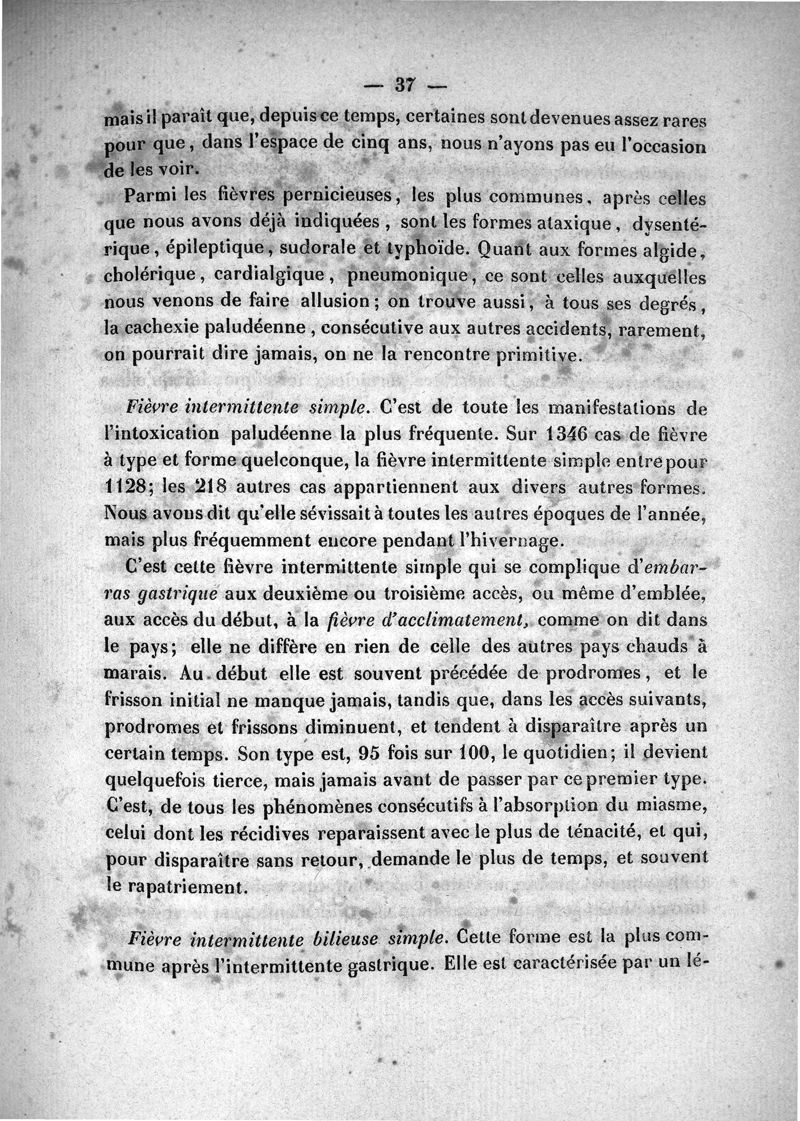 — 37 —

mais il paraît que, depuis ce temps, certaines sont devenues assez rares pour que, dans l'espace de cinq ans, nous n'ayons pas eu l'occasion de les voir.

Parmi les fièvres pernicieuses, les plus communes, après celles que nous avons déjà indiquées, sont les formes ataxique, dysentérique, épileptique, sudorale et typhoïde. Quant aux formes algide, cholérique, cardialgique, pneumonique, ce sont celles auxquelles nous venons de faire allusion; on trouve aussi, à tous ses degrés, la cachexie paludéenne, consécutive aux autres accidents, rarement, on pourrait dire jamais, on ne la rencontre primitive.

Fièvre intermittente simple. C'est de toute les manifestations de l'intoxication paludéenne la plus fréquente. Sur 1346 cas de fièvre à type et forme quelconque, la fièvre intermittente simple entre pour 1128; les 218 autres cas appartiennent aux divers autres formes. Nous avons dit qu'elle sévissait à toutes les autres époques de l'année, mais plus fréquemment encore pendant l'hivernage.

C'est cette fièvre intermittente simple qui se complique d'embarras gastrique aux deuxième ou troisième accès, ou même d'emblée, aux accès du début, à la fièvre d'acclimatement, comme on dit dans le pays; elle ne diffère en rien de celle des autres pays chauds à marais. Au début elle est souvent précédée de prodromes, et le frisson initial ne manque jamais, tandis que, dans les accès suivants, prodromes et frissons diminuent, et tendent à disparaître après un certain temps. Son type est, 95 fois sur 100, le quotidien; il devient quelquefois tierce, mais jamais avant de passer par ce premier type. C'est, de tous les phénomènes consécutifs à l'absorption du miasme, celui dont les récidives reparaissent avec le plus de ténacité, et qui, pour disparaître sans retour, demande le plus de temps, et souvent le rapatriement.

Fièvre intermittente bilieuse simple. Cette forme est la plus commune après l'intermittente gastrique. Elle est caractérisée par un lé-